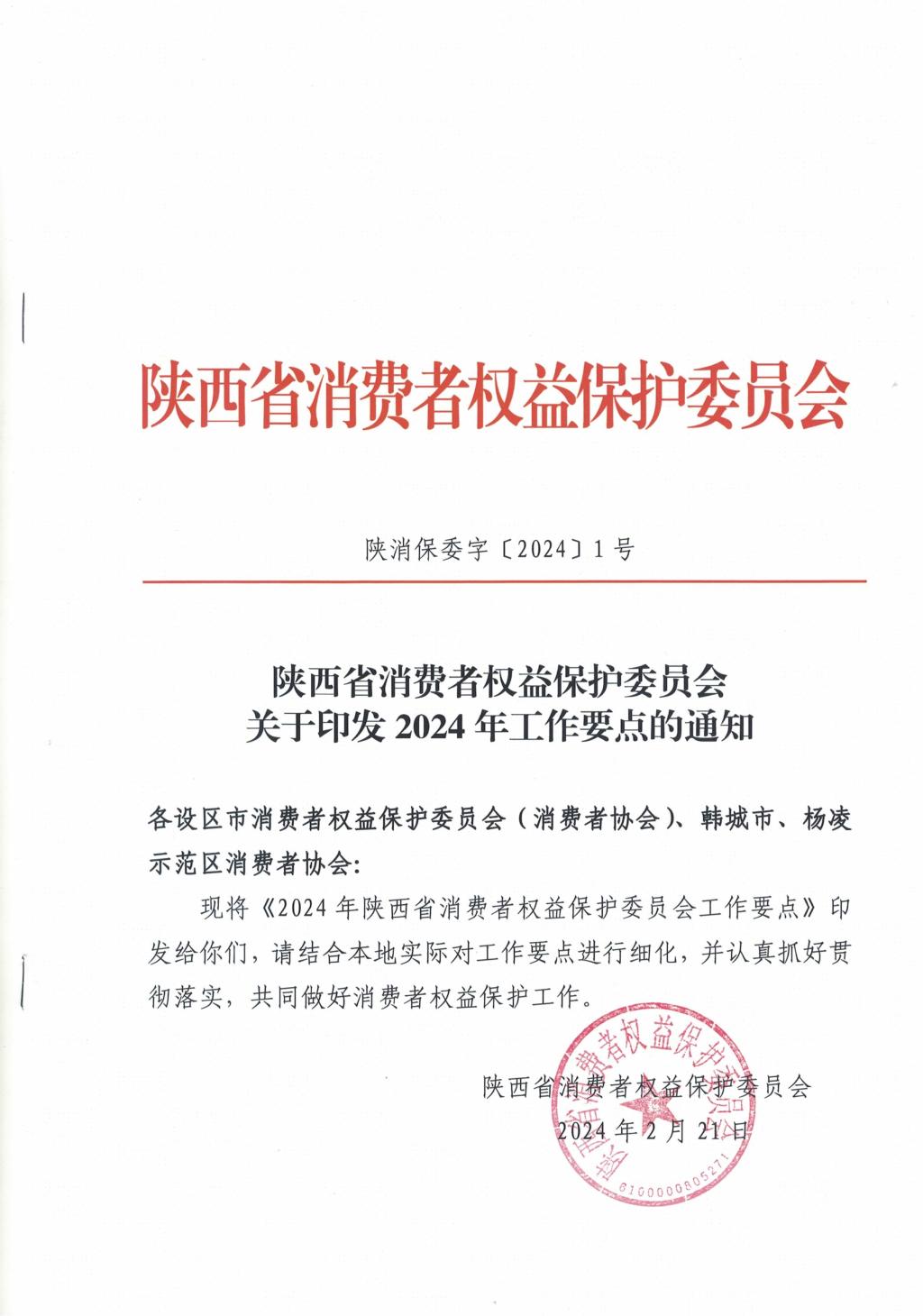 陕西省消费者权益保护委员会

陕消保委字〔2024〕1号

陕西省消费者权益保护委员会
关于印发 2024 年工作要点的通知

各设区市消费者权益保护委员会（消费者协会）、韩城市、杨凌示范区消费者协会：

现将《2024 年陕西省消费者权益保护委员会工作要点》印发给你们，请结合本地实际对工作要点进行细化，并认真抓好贯彻落实，共同做好消费者权益保护工作。

陕西省消费者权益保护委员会
2024 年 2 月 21 日

陕西省消费者权益保护委员会
6100000805271